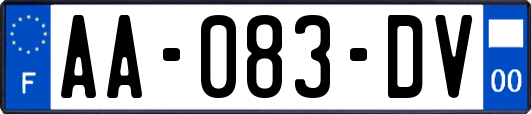 F
AA-083-DV
00